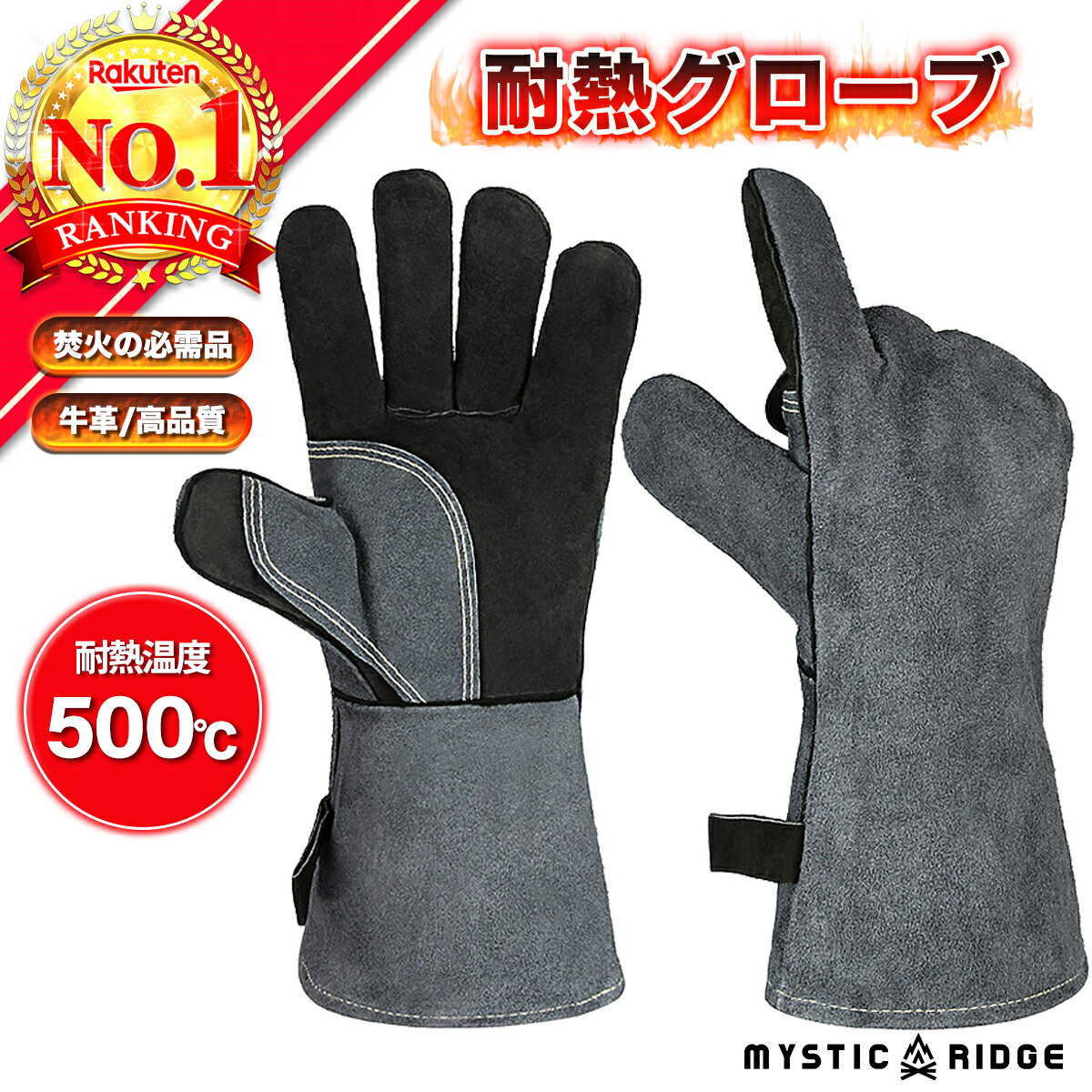 Rakuten
NO.1
RANKING

耐熱グローブ

焚火の必需品

牛革/高品質

耐熱温度
500℃

MYSTIC RIDGE